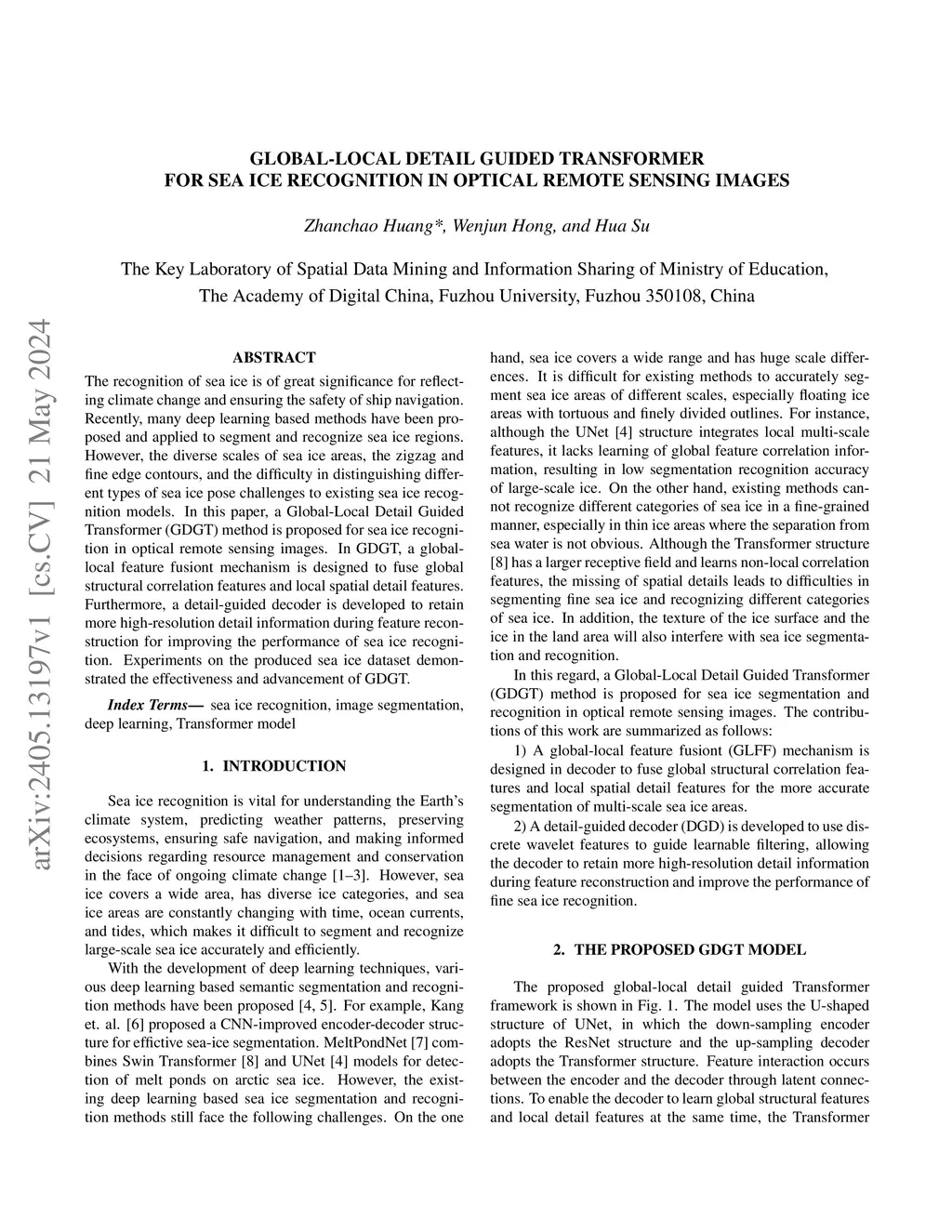 GLOBAL-LOCAL DETAIL GUIDED TRANSFORMER
FOR SEA ICE RECOGNITION IN OPTICAL REMOTE SENSING IMAGES

Zhanchao Huang*, Wenjun Hong, and Hua Su

The Key Laboratory of Spatial Data Mining and Information Sharing of Ministry of Education,
The Academy of Digital China, Fuzhou University, Fuzhou 350108, China

arXiv:2405.13197v1 [cs.CV] 21 May 2024

ABSTRACT

The recognition of sea ice is of great significance for reflecting climate change and ensuring the safety of ship navigation. Recently, many deep learning based methods have been proposed and applied to segment and recognize sea ice regions. However, the diverse scales of sea ice areas, the zigzag and fine edge contours, and the difficulty in distinguishing different types of sea ice pose challenges to existing sea ice recognition models. In this paper, a Global-Local Detail Guided Transformer (GDGT) method is proposed for sea ice recognition in optical remote sensing images. In GDGT, a global-local feature fusiont mechanism is designed to fuse global structural correlation features and local spatial detail features. Furthermore, a detail-guided decoder is developed to retain more high-resolution detail information during feature reconstruction for improving the performance of sea ice recognition. Experiments on the produced sea ice dataset demonstrated the effectiveness and advancement of GDGT.

Index Terms— sea ice recognition, image segmentation, deep learning, Transformer model

1. INTRODUCTION

Sea ice recognition is vital for understanding the Earth's climate system, predicting weather patterns, preserving ecosystems, ensuring safe navigation, and making informed decisions regarding resource management and conservation in the face of ongoing climate change [1–3]. However, sea ice covers a wide area, has diverse ice categories, and sea ice areas are constantly changing with time, ocean currents, and tides, which makes it difficult to segment and recognize large-scale sea ice accurately and efficiently.

With the development of deep learning techniques, various deep learning based semantic segmentation and recognition methods have been proposed [4, 5]. For example, Kang et. al. [6] proposed a CNN-improved encoder-decoder structure for effictive sea-ice segmentation. MeltPondNet [7] combines Swin Transformer [8] and UNet [4] models for detection of melt ponds on arctic sea ice. However, the existing deep learning based sea ice segmentation and recognition methods still face the following challenges. On the one hand, sea ice covers a wide range and has huge scale differences. It is difficult for existing methods to accurately segment sea ice areas of different scales, especially floating ice areas with tortuous and finely divided outlines. For instance, although the UNet [4] structure integrates local multi-scale features, it lacks learning of global feature correlation information, resulting in low segmentation recognition accuracy of large-scale ice. On the other hand, existing methods cannot recognize different categories of sea ice in a fine-grained manner, especially in thin ice areas where the separation from sea water is not obvious. Although the Transformer structure [8] has a larger receptive field and learns non-local correlation features, the missing of spatial details leads to difficulties in segmenting fine sea ice and recognizing different categories of sea ice. In addition, the texture of the ice surface and the ice in the land area will also interfere with sea ice segmentation and recognition.

In this regard, a Global-Local Detail Guided Transformer (GDGT) method is proposed for sea ice segmentation and recognition in optical remote sensing images. The contributions of this work are summarized as follows:

1) A global-local feature fusiont (GLFF) mechanism is designed in decoder to fuse global structural correlation features and local spatial detail features for the more accurate segmentation of multi-scale sea ice areas.

2) A detail-guided decoder (DGD) is developed to use discrete wavelet features to guide learnable filtering, allowing the decoder to retain more high-resolution detail information during feature reconstruction and improve the performance of fine sea ice recognition.

2. THE PROPOSED GDGT MODEL

The proposed global-local detail guided Transformer framework is shown in Fig. 1. The model uses the U-shaped structure of UNet, in which the down-sampling encoder adopts the ResNet structure and the up-sampling decoder adopts the Transformer structure. Feature interaction occurs between the encoder and the decoder through latent connections. To enable the decoder to learn global structural features and local detail features at the same time, the Transformer